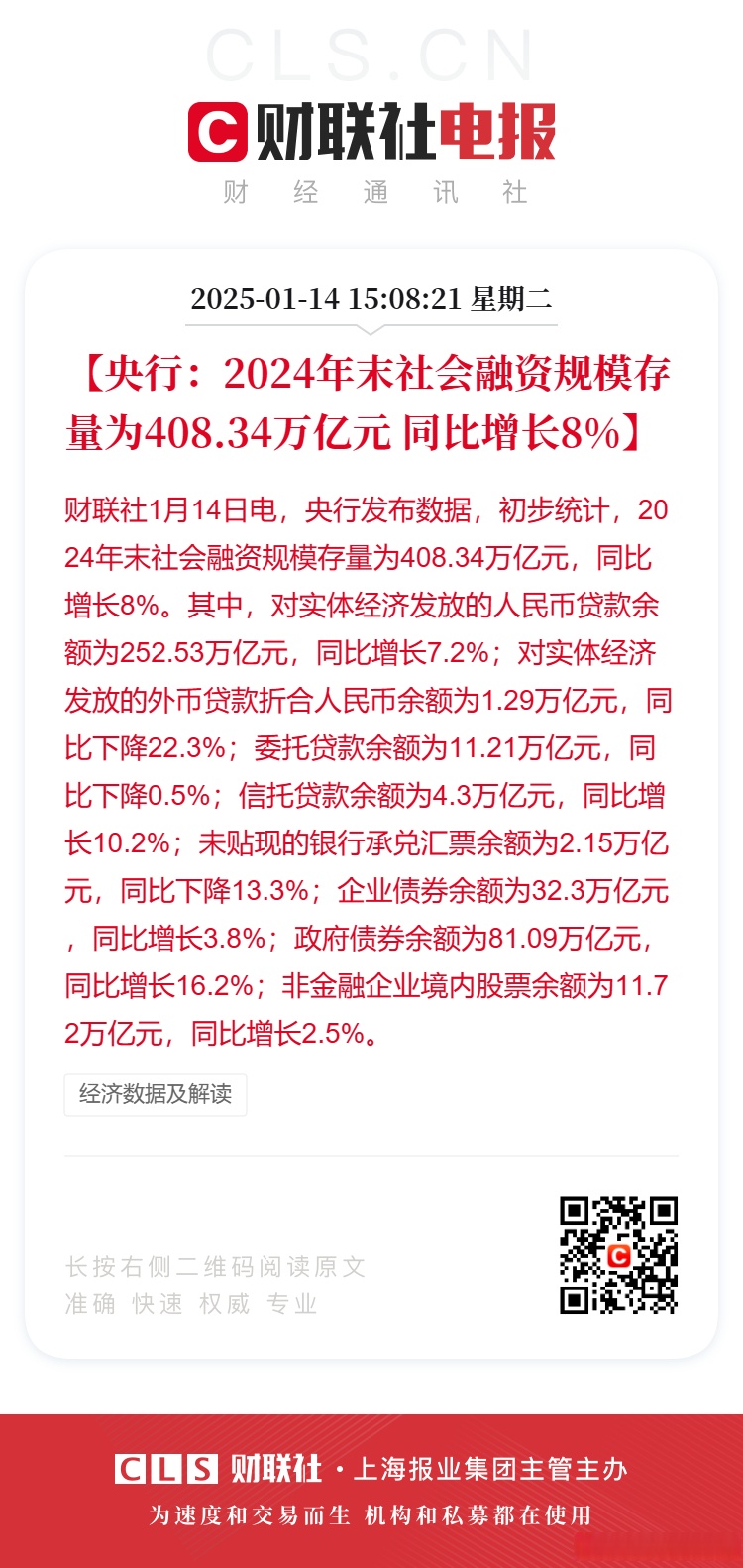 CLS.CN

财联社电报

财 经 通 讯 社

2025-01-14 15:08:21 星期二

【央行：2024年末社会融资规模存量为408.34万亿元 同比增长8%】

财联社1月14日电，央行发布数据，初步统计，2024年末社会融资规模存量为408.34万亿元，同比增长8%。其中，对实体经济发放的人民币贷款余额为252.53万亿元，同比增长7.2%；对实体经济发放的外币贷款折合人民币余额为1.29万亿元，同比下降22.3%；委托贷款余额为11.21万亿元，同比下降0.5%；信托贷款余额为4.3万亿元，同比增长10.2%；未贴现的银行承兑汇票余额为2.15万亿元，同比下降13.3%；企业债券余额为32.3万亿元，同比增长3.8%；政府债券余额为81.09万亿元，同比增长16.2%；非金融企业境内股票余额为11.72万亿元，同比增长2.5%。

经济数据及解读

长按右侧二维码阅读原文
准确 快速 权威 专业

CLS 财联社 · 上海报业集团主管主办

为速度和交易而生 机构和私募都在使用